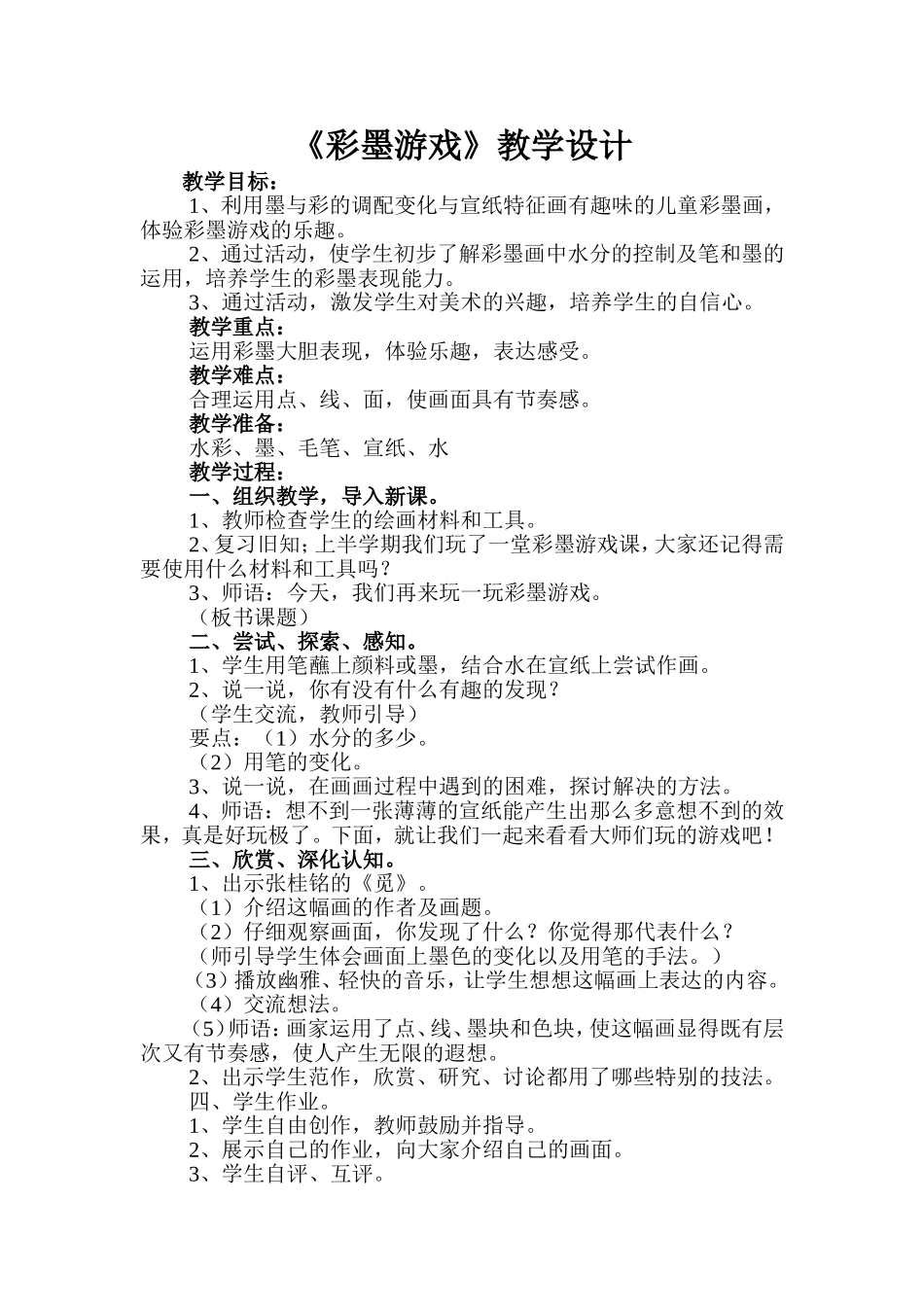 《彩墨游戏》教学设计

教学目标：

1、利用墨与彩的调配变化与宣纸特征画有趣味的儿童彩墨画，体验彩墨游戏的乐趣。

2、通过活动，使学生初步了解彩墨画中水分的控制及笔和墨的运用，培养学生的彩墨表现能力。

3、通过活动，激发学生对美术的兴趣，培养学生的自信心。

教学重点：

运用彩墨大胆表现，体验乐趣，表达感受。

教学难点：

合理运用点、线、面，使画面具有节奏感。

教学准备：

水彩、墨、毛笔、宣纸、水

教学过程：

一、组织教学，导入新课。

1、教师检查学生的绘画材料和工具。

2、复习旧知；上半学期我们玩了一堂彩墨游戏课，大家还记得需要使用什么材料和工具吗？

3、师语：今天，我们再来玩一玩彩墨游戏。

（板书课题）

二、尝试、探索、感知。

1、学生用笔蘸上颜料或墨，结合水在宣纸上尝试作画。

2、说一说，你有没有什么有趣的发现？

（学生交流，教师引导）

要点：（1）水分的多少。

（2）用笔的变化。

3、说一说，在画画过程中遇到的困难，探讨解决的方法。

4、师语：想不到一张薄薄的宣纸能产生出那么多意想不到的效果，真是好玩极了。下面，就让我们一起来看看大师们玩的游戏吧！

三、欣赏、深化认知。

1、出示张桂铭的《觅》。

（1）介绍这幅画的作者及画题。

（2）仔细观察画面，你发现了什么？你觉得那代表什么？

（师引导学生体会画面上墨色的变化以及用笔的手法。）

（3）播放幽雅、轻快的音乐，让学生想想这幅画上表达的内容。

（4）交流想法。

（5）师语：画家运用了点、线、墨块和色块，使这幅画显得既有层次又有节奏感，使人产生无限的遐想。

2、出示学生范作，欣赏、研究、讨论都用了哪些特别的技法。

四、学生作业。

1、学生自由创作，教师鼓励并指导。

2、展示自己的作业，向大家介绍自己的画面。

3、学生自评、互评。